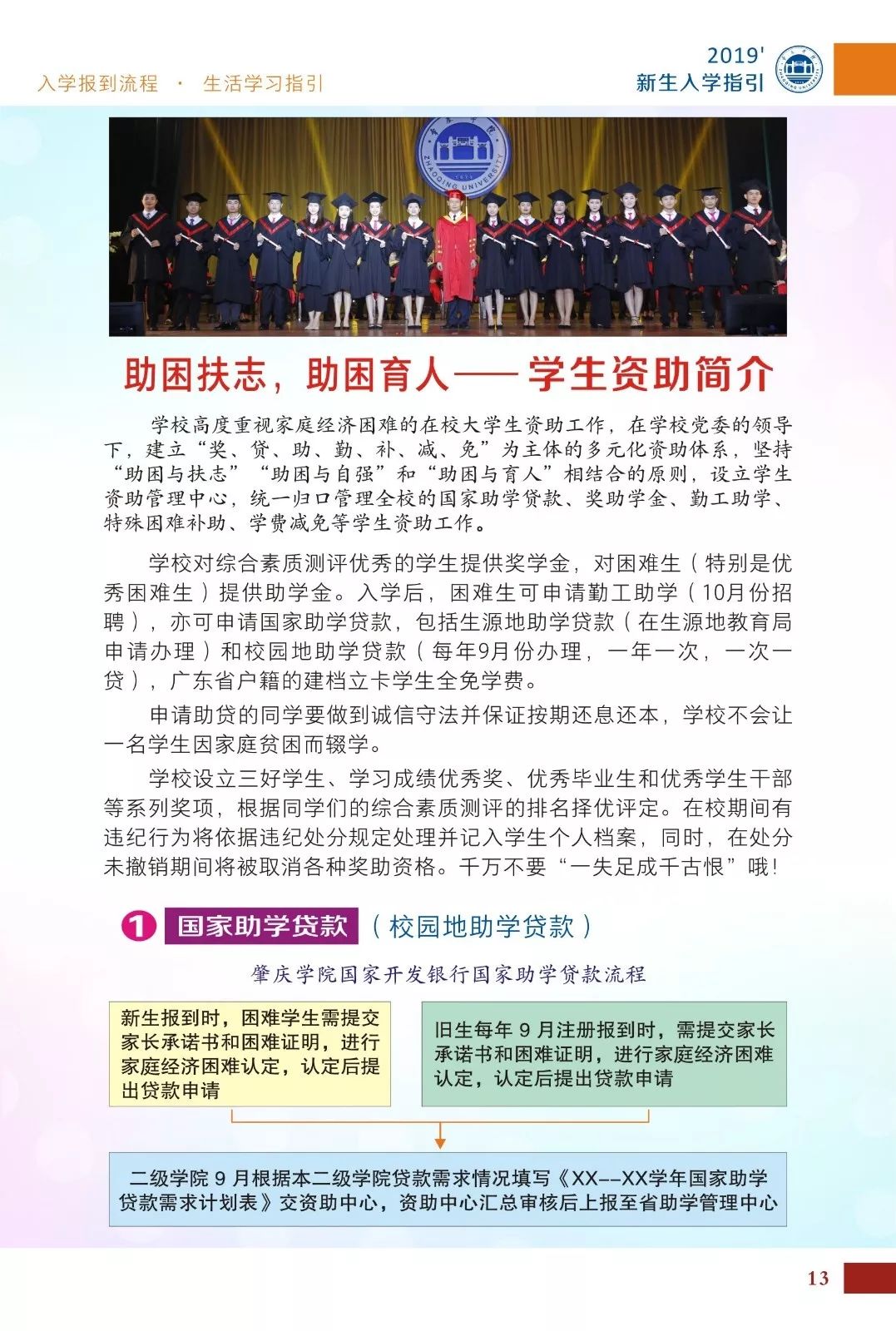 入学报到流程 · 生活学习指引

2019'
新生入学指引

ZHAOQING UNIVERSITY

助困扶志，助困育人——学生资助简介

学校高度重视家庭经济困难的在校大学生资助工作，在学校党委的领导下，建立“奖、贷、助、勤、补、减、免”为主体的多元化资助体系，坚持“助困与扶志”“助困与自强”和“助困与育人”相结合的原则，设立学生资助管理中心，统一归口管理全校的国家助学贷款、奖助学金、勤工助学、特殊困难补助、学费减免等学生资助工作。

学校对综合素质测评优秀的学生提供奖学金，对困难生（特别是优秀困难生）提供助学金。入学后，困难生可申请勤工助学（10月份招聘），亦可申请国家助学贷款，包括生源地助学贷款（在生源地教育局申请办理）和校园地助学贷款（每年9月份办理，一年一次，一次一贷），广东省户籍的建档立卡学生全免学费。

申请助贷的同学要做到诚信守法并保证按期还息还本，学校不会让一名学生因家庭贫困而辍学。

学校设立三好学生、学习成绩优秀奖、优秀毕业生和优秀学生干部等系列奖项，根据同学们的综合素质测评的排名择优评定。在校期间有违纪行为将依据违纪处分规定处理并记入学生个人档案，同时，在处分未撤销期间将被取消各种奖助资格。千万不要“一失足成千古恨”哦！

1 国家助学贷款（校园地助学贷款）

肇庆学院国家开发银行国家助学贷款流程

新生报到时，困难学生需提交家长承诺书和困难证明，进行家庭经济困难认定，认定后提出贷款申请

旧生每年 9 月注册报到时，需提交家长承诺书和困难证明，进行家庭经济困难认定，认定后提出贷款申请

二级学院 9 月根据本二级学院贷款需求情况填写《XX--XX学年国家助学贷款需求计划表》交资助中心，资助中心汇总审核后上报至省助学管理中心

13